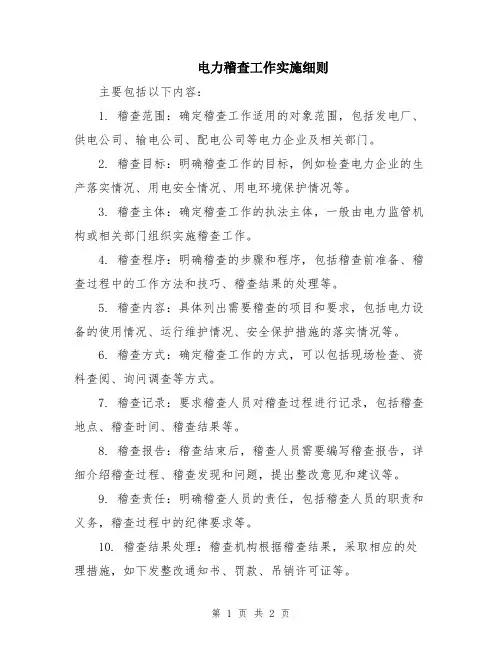 电力稽查工作实施细则

主要包括以下内容：

1. 稽查范围：确定稽查工作适用的对象范围，包括发电厂、供电公司、输电公司、配电公司等电力企业及相关部门。

2. 稽查目标：明确稽查工作的目标，例如检查电力企业的生产落实情况、用电安全情况、用电环境保护情况等。

3. 稽查主体：确定稽查工作的执法主体，一般由电力监管机构或相关部门组织实施稽查工作。

4. 稽查程序：明确稽查的步骤和程序，包括稽查前准备、稽查过程中的工作方法和技巧、稽查结果的处理等。

5. 稽查内容：具体列出需要稽查的项目和要求，包括电力设备的使用情况、运行维护情况、安全保护措施的落实情况等。

6. 稽查方式：确定稽查工作的方式，可以包括现场检查、资料查阅、询问调查等方式。

7. 稽查记录：要求稽查人员对稽查过程进行记录，包括稽查地点、稽查时间、稽查结果等。

8. 稽查报告：稽查结束后，稽查人员需要编写稽查报告，详细介绍稽查过程、稽查发现和问题，提出整改意见和建议等。

9. 稽查责任：明确稽查人员的责任，包括稽查人员的职责和义务，稽查过程中的纪律要求等。

10. 稽查结果处理：稽查机构根据稽查结果，采取相应的处理措施，如下发整改通知书、罚款、吊销许可证等。

第 1 页 共 2 页